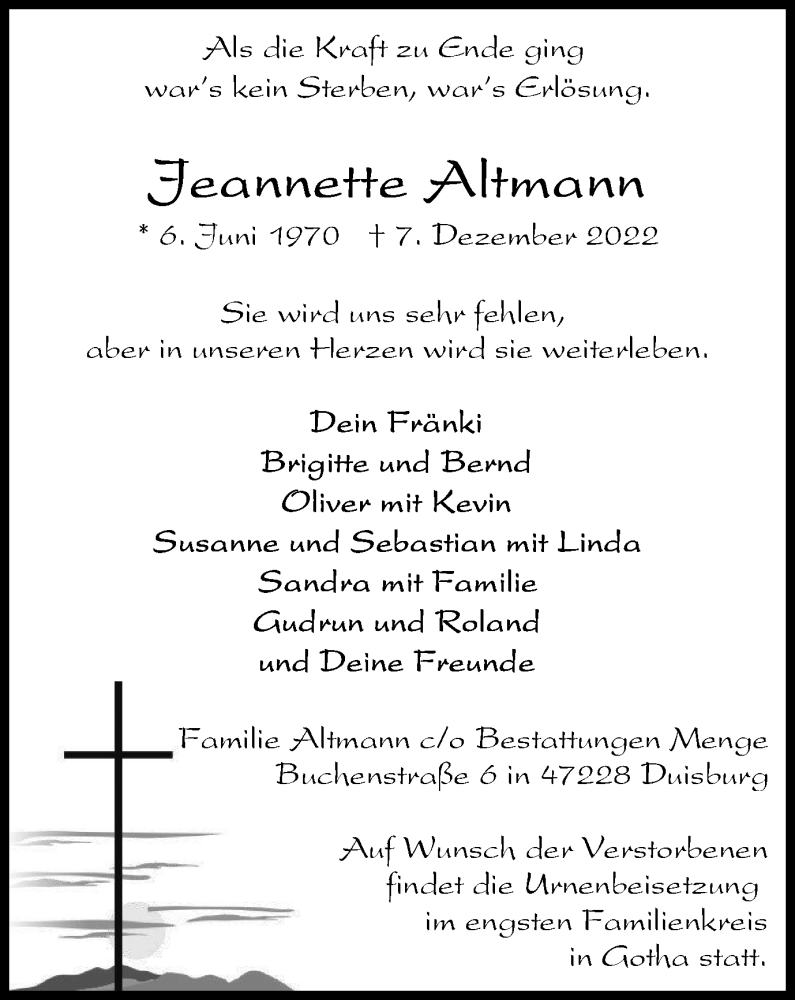 Als die Kraft zu Ende ging
war's kein Sterben, war's Erlösung.

Jeannette Altmann

* 6. Juni 1970 † 7. Dezember 2022

Sie wird uns sehr fehlen,
aber in unseren Herzen wird sie weiterleben.

Dein Fränki
Brigitte und Bernd
Oliver mit Kevin
Susanne und Sebastian mit Linda
Sandra mit Familie
Gudrun und Roland
und Deine Freunde

Familie Altmann c/o Bestattungen Menge
Buchenstraße 6 in 47228 Duisburg

Auf Wunsch der Verstorbenen
findet die Urnenbeisetzung
im engsten Familienkreis
in Gotha statt.